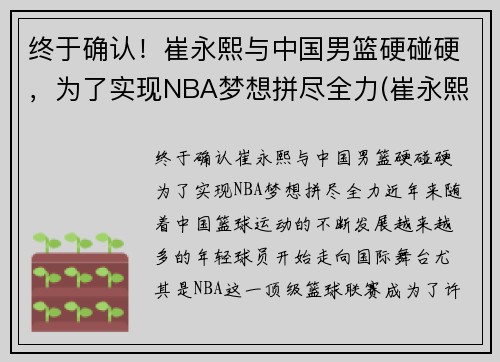 终于确认！崔永熙与中国男篮硬碰硬，为了实现NBA梦想拼尽全力(崔永熙

终于确认崔永熙与中国男篮硬碰硬为了实现NBA梦想拼尽全力近年来随着中国篮球运动的不断发展越来越多的年轻球员开始走向国际舞台尤其是NBA这一顶级篮球联赛成为了许